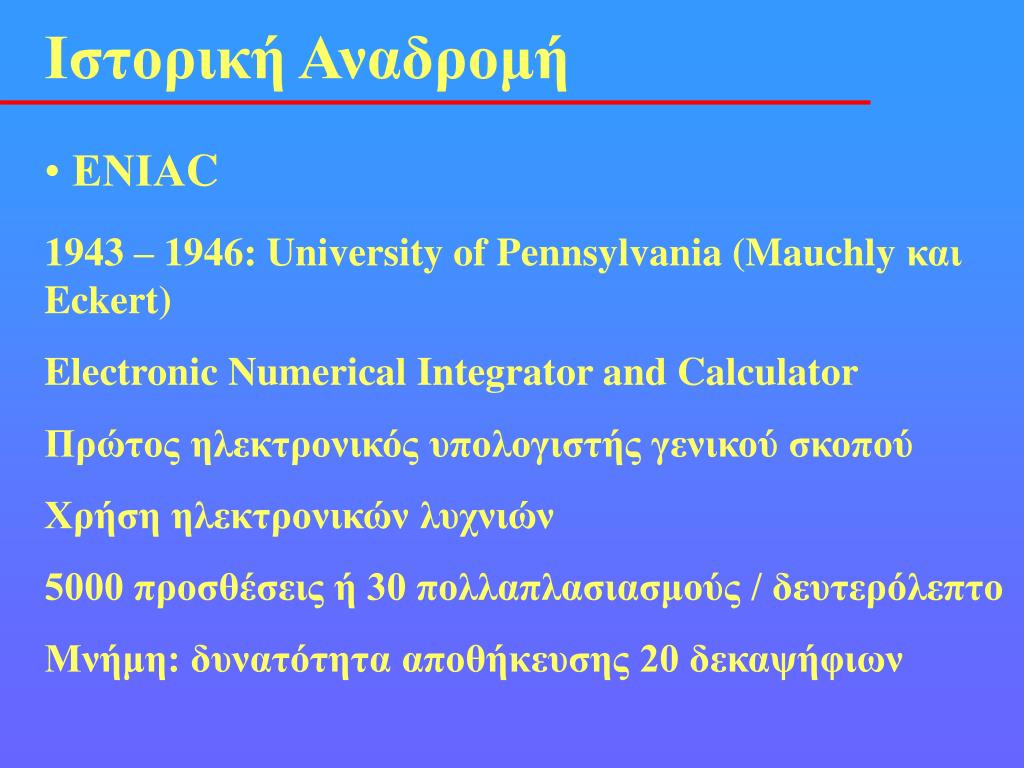 Ιστορική Αναδρομή

• ENIAC

1943 – 1946: University of Pennsylvania (Mauchly και Eckert)

Electronic Numerical Integrator and Calculator

Πρώτος ηλεκτρονικός υπολογιστής γενικού σκοπού

Χρήση ηλεκτρονικών λυχνιών

5000 προσθέσεις ή 30 πολλαπλασιασμούς / δευτερόλεπτο

Μνήμη: δυνατότητα αποθήκευσης 20 δεκαψήφιων